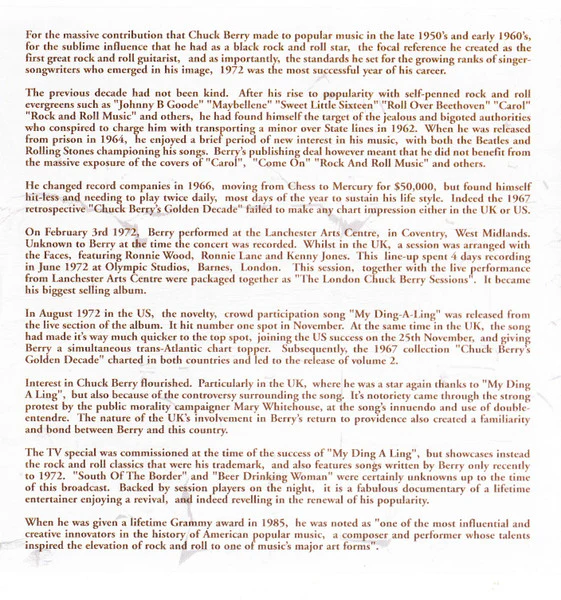 For the massive contribution that Chuck Berry made to popular music in the late 1950's and early 1960's, for the sublime influence that he had as a black rock and roll star, the focal reference he created as the first great rock and roll guitarist, and as importantly, the standards he set for the growing ranks of singer-songwriters who emerged in his image, 1972 was the most successful year of his career.

The previous decade had not been kind. After his rise to popularity with self-penned rock and roll evergreens such as "Johnny B Goode" "Maybellene" "Sweet Little Sixteen" "Roll Over Beethoven" "Carol" "Rock and Roll Music" and others, he had found himself the target of the jealous and bigoted authorities who conspired to charge him with transporting a minor over State lines in 1962. When he was released from prison in 1964, he enjoyed a brief period of new interest in his music, with both the Beatles and Rolling Stones championing his songs. Berry's publishing deal however meant that he did not benefit from the massive exposure of the covers of "Carol", "Come On" "Rock And Roll Music" and others.

He changed record companies in 1966, moving from Chess to Mercury for $50,000, but found himself hit-less and needing to play twice daily, most days of the year to sustain his life style. Indeed the 1967 retrospective "Chuck Berry's Golden Decade" failed to make any chart impression either in the UK or US.

On February 3rd 1972, Berry performed at the Lanchester Arts Centre, in Coventry, West Midlands. Unknown to Berry at the time the concert was recorded. Whilst in the UK, a session was arranged with the Faces, featuring Ronnie Wood, Ronnie Lane and Kenny Jones. This line-up spent 4 days recording in June 1972 at Olympic Studios, Barnes, London. This session, together with the live performance from Lanchester Arts Centre were packaged together as "The London Chuck Berry Sessions". It became his biggest selling album.

In August 1972 in the US, the novelty, crowd participation song "My Ding-A-Ling" was released from the live section of the album. It hit number one spot in November. At the same time in the UK, the song had made it's way much quicker to the top spot, joining the US success on the 25th November, and giving Berry a simultaneous trans-Atlantic chart topper. Subsequently, the 1967 collection "Chuck Berry's Golden Decade" charted in both countries and led to the release of volume 2.

Interest in Chuck Berry flourished. Particularly in the UK, where he was a star again thanks to "My Ding A Ling", but also because of the controversy surrounding the song. It's notoriety came through the strong protest by the public morality campaigner Mary Whitehouse, at the song's innuendo and use of double-entendre. The nature of the UK's involvement in Berry's return to providence also created a familiarity and bond between Berry and this country.

The TV special was commissioned at the time of the success of "My Ding A Ling", but showcases instead the rock and roll classics that were his trademark, and also features songs written by Berry only recently to 1972. "South Of The Border" and "Beer Drinking Woman" were certainly unknowns up to the time of this broadcast. Backed by session players on the night, it is a fabulous documentary of a lifetime entertainer enjoying a revival, and indeed revelling in the renewal of his popularity.

When he was given a lifetime Grammy award in 1985, he was noted as "one of the most influential and creative innovators in the history of American popular music, a composer and performer whose talents inspired the elevation of rock and roll to one of music's major art forms".